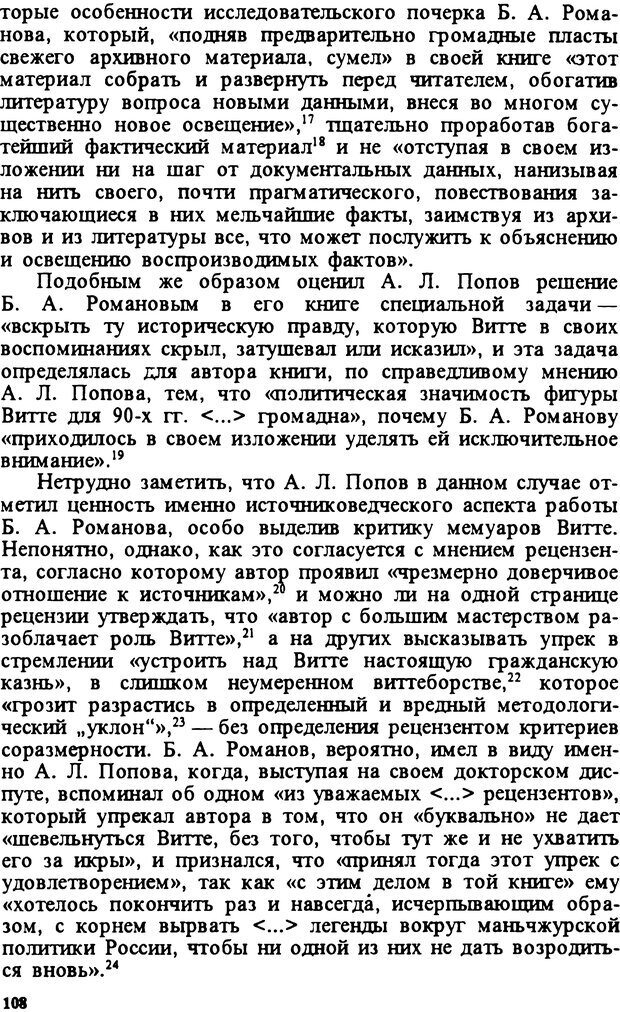 торые особенности исследовательского почерка Б. А. Романова, который, «подняв предварительно громадные пласты свежего архивного материала, сумел» в своей книге «этот материал собрать и развернуть перед читателем, обогатив литературу вопроса новыми данными, внеся во многом существенно новое освещение»,$^{17}$ тщательно проработав богатейший фактический материал$^{18}$ и не «отступая в своем изложении ни на шаг от документальных данных, нанизывая на нить своего, почти прагматического, повествования заключающиеся в них мельчайшие факты, заимствуя из архивов и из литературы все, что может послужить к объяснению и освещению воспроизводимых фактов».

Подобным же образом оценил А. Л. Попов решение Б. А. Романовым в его книге специальной задачи — «вскрыть ту историческую правду, которую Витте в своих воспоминаниях скрыл, затушевал или исказил», и эта задача определялась для автора книги, по справедливому мнению А. Л. Попова, тем, что «политическая значимость фигуры Витте для 90-х гг. <...> громадна», почему Б. А. Романову «приходилось в своем изложении уделять ей исключительное внимание».$^{19}$

Нетрудно заметить, что А. Л. Попов в данном случае отметил ценность именно источниковедческого аспекта работы Б. А. Романова, особо выделив критику мемуаров Витте. Непонятно, однако, как это согласуется с мнением рецензента, согласно которому автор проявил «чрезмерно доверчивое отношение к источникам»,$^{20}$ и можно ли на одной странице рецензии утверждать, что «автор с большим мастерством разоблачает роль Витте»,$^{21}$ а на других высказывать упрек в стремлении «устроить над Витте настоящую гражданскую казнь», в слишком неумеренном виттеборстве,$^{22}$ которое «грозит разрастись в определенный и вредный методологический „уклон“»,$^{23}$ — без определения рецензентом критериев соразмерности. Б. А. Романов, вероятно, имел в виду именно А. Л. Попова, когда, выступая на своем докторском диспуте, вспоминал об одном «из уважаемых <...> рецензентов», который упрекал автора в том, что он «буквально» не дает «шевельнуться Витте, без того, чтобы тут же и не ухватить его за икры», и признался, что «принял тогда этот упрек с удовлетворением», так как «с этим делом в той книге» ему «хотелось покончить раз и навсегда, исчерпывающим образом, с корнем вырвать <...> легенды вокруг маньчжурской политики России, чтобы ни одной из них не дать возродиться вновь».$^{24}$

108